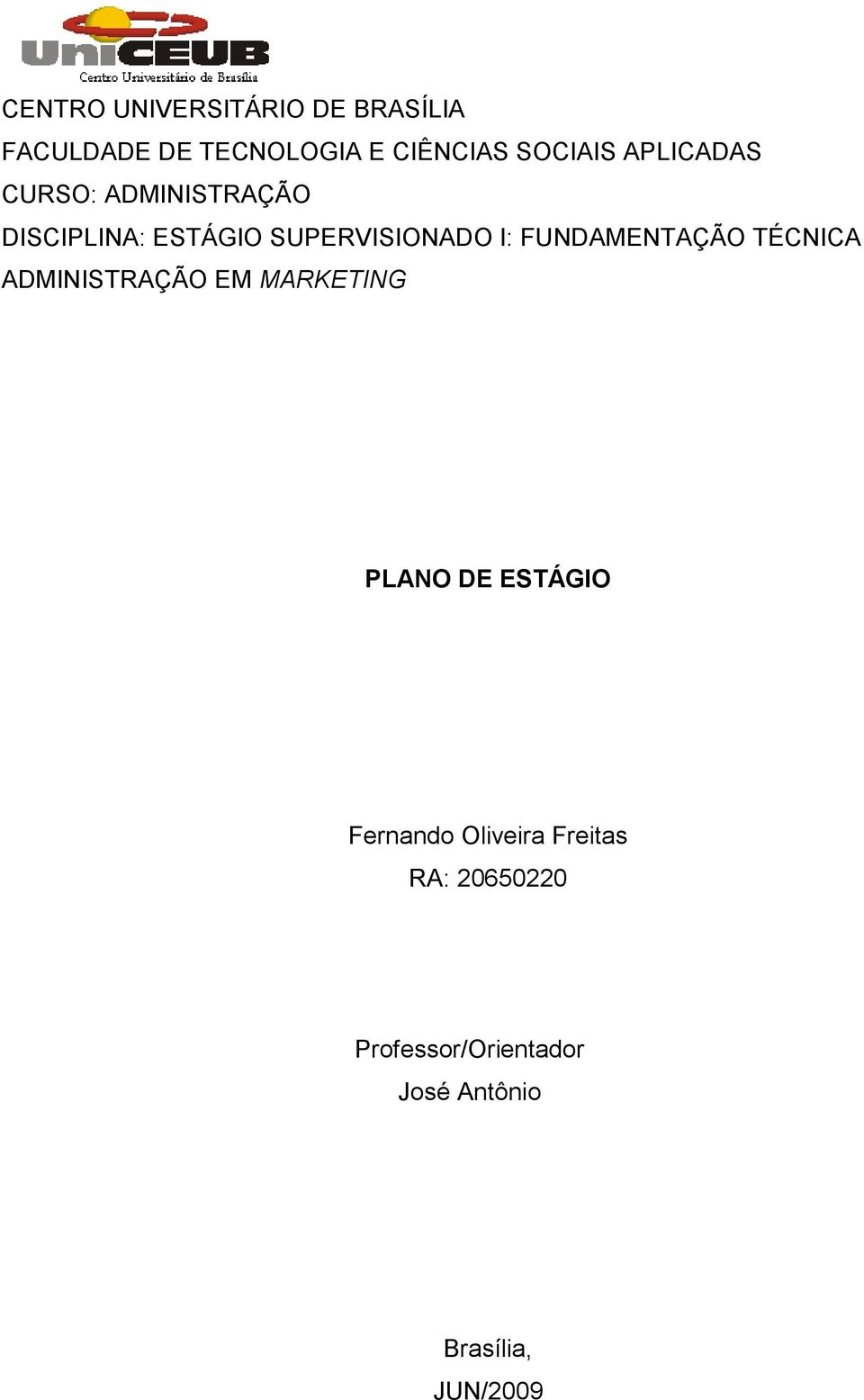 UniCEUB
Centro Universitário de Brasília

CENTRO UNIVERSITÁRIO DE BRASÍLIA
FACULDADE DE TECNOLOGIA E CIÊNCIAS SOCIAIS APLICADAS
CURSO: ADMINISTRAÇÃO
DISCIPLINA: ESTÁGIO SUPERVISIONADO I: FUNDAMENTAÇÃO TÉCNICA
ADMINISTRAÇÃO EM MARKETING

PLANO DE ESTÁGIO

Fernando Oliveira Freitas
RA: 20650220

Professor/Orientador
José Antônio

Brasília,
JUN/2009